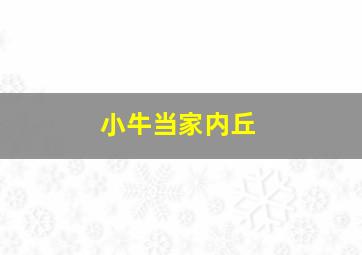 小牛当家内丘